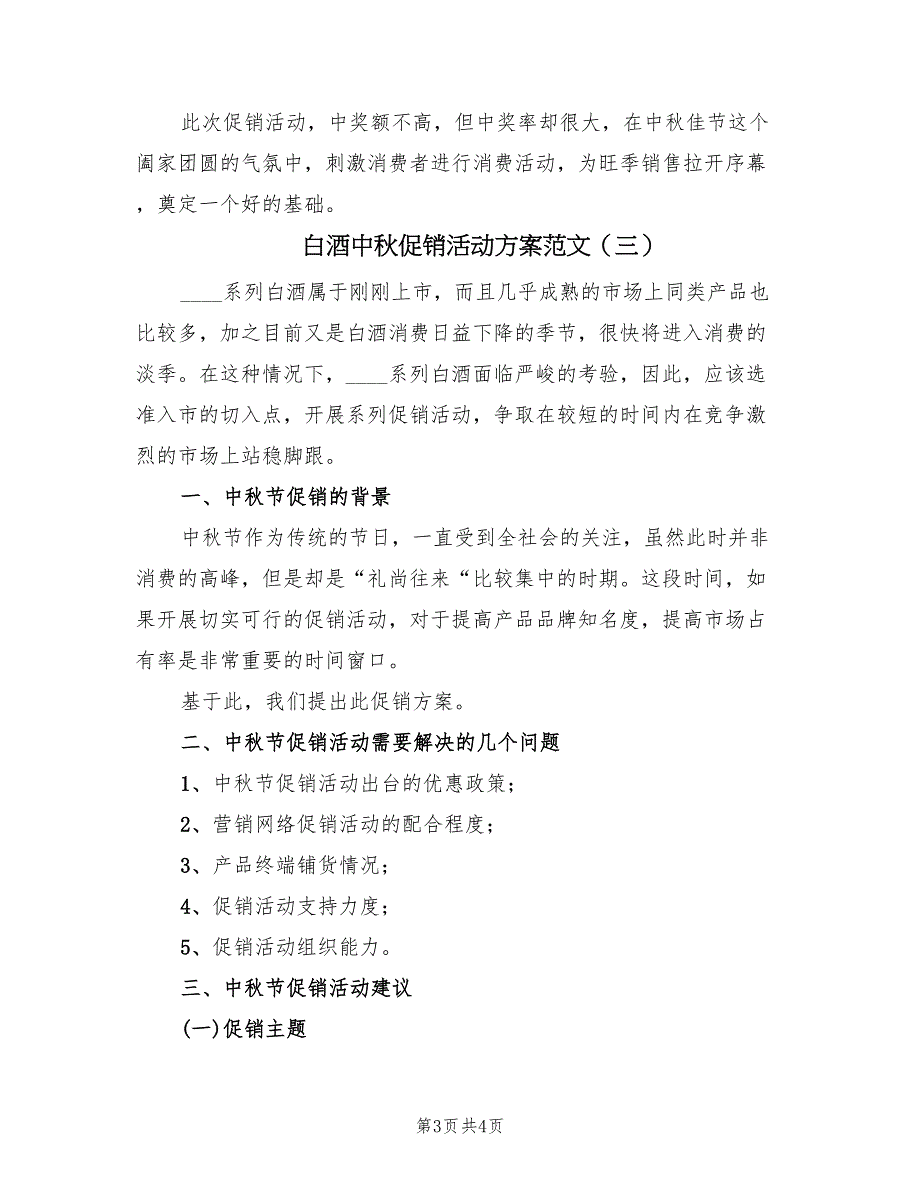 此次促销活动，中奖额不高，但中奖率却很大，在中秋佳节这个阖家团圆的气氛中，刺激消费者进行消费活动，为旺季销售拉开序幕，奠定一个好的基础。

白酒中秋促销活动方案范文（三）

____系列白酒属于刚刚上市，而且几乎成熟的市场上同类产品也比较多，加之目前又是白酒消费日益下降的季节，很快将进入消费的淡季。在这种情况下，____系列白酒面临严峻的考验，因此，应该选准入市的切入点，开展系列促销活动，争取在较短的时间内在竞争激烈的市场上站稳脚跟。

一、中秋节促销的背景

中秋节作为传统的节日，一直受到全社会的关注，虽然此时并非消费的高峰，但是却是“礼尚往来“比较集中的时期。这段时间，如果开展切实可行的促销活动，对于提高产品品牌知名度，提高市场占有率是非常重要的时间窗口。

基于此，我们提出此促销方案。

二、中秋节促销活动需要解决的几个问题

1、中秋节促销活动出台的优惠政策；

2、营销网络促销活动的配合程度；

3、产品终端铺货情况；

4、促销活动支持力度；

5、促销活动组织能力。

三、中秋节促销活动建议

(一)促销主题

第3页 共4页